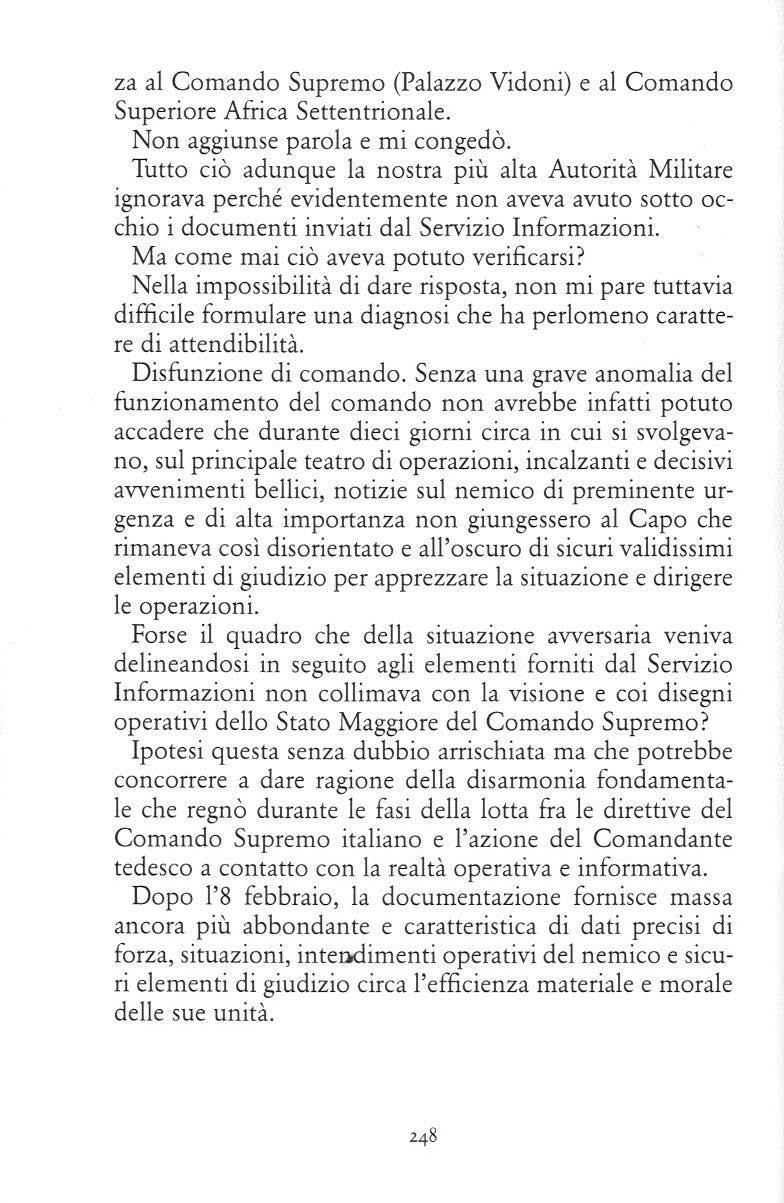 za al Comando Supremo (Palazzo Vidoni) e al Comando Superiore Africa Settentrionale.

Non aggiunse parola e mi congedò.

Tutto ciò adunque la nostra più alta Autorità Militare ignorava perché evidentemente non aveva avuto sotto occhio i documenti inviati dal Servizio Informazioni.

Ma come mai ciò aveva potuto verificarsi?

Nella impossibilità di dare risposta, non mi pare tuttavia difficile formulare una diagnosi che ha perlomeno carattere di attendibilità.

Disfunzione di comando. Senza una grave anomalia del funzionamento del comando non avrebbe infatti potuto accadere che durante dieci giorni circa in cui si svolgevano, sul principale teatro di operazioni, incalzanti e decisivi avvenimenti bellici, notizie sul nemico di preminente urgenza e di alta importanza non giungessero al Capo che rimaneva così disorientato e all'oscuro di sicuri validissimi elementi di giudizio per apprezzare la situazione e dirigere le operazioni.

Forse il quadro che della situazione avversaria veniva delineandosi in seguito agli elementi forniti dal Servizio Informazioni non collimava con la visione e coi disegni operativi dello Stato Maggiore del Comando Supremo?

Ipotesi questa senza dubbio arrischiata ma che potrebbe concorrere a dare ragione della disarmonia fondamentale che regnò durante le fasi della lotta fra le direttive del Comando Supremo italiano e l'azione del Comandante tedesco a contatto con la realtà operativa e informativa.

Dopo l'8 febbraio, la documentazione fornisce massa ancora più abbondante e caratteristica di dati precisi di forza, situazioni, intendimenti operativi del nemico e sicuri elementi di giudizio circa l'efficienza materiale e morale delle sue unità.

248